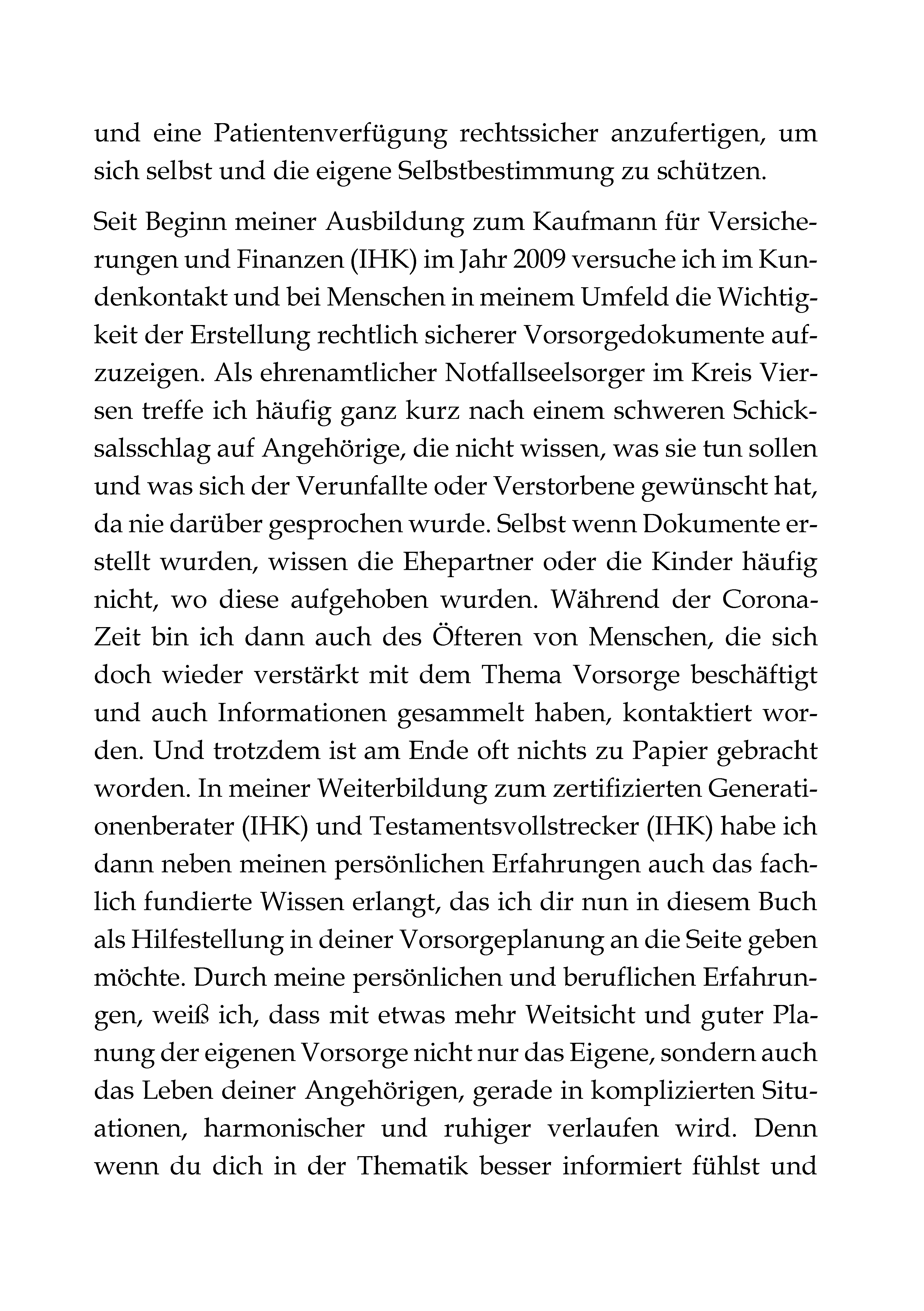 und eine Patientenverfügung rechtssicher anzufertigen, um sich selbst und die eigene Selbstbestimmung zu schützen.

Seit Beginn meiner Ausbildung zum Kaufmann für Versicherungen und Finanzen (IHK) im Jahr 2009 versuche ich im Kundenkontakt und bei Menschen in meinem Umfeld die Wichtigkeit der Erstellung rechtlich sicherer Vorsorgedokumente aufzuzeigen. Als ehrenamtlicher Notfallseelsorger im Kreis Viersen treffe ich häufig ganz kurz nach einem schweren Schicksalsschlag auf Angehörige, die nicht wissen, was sie tun sollen und was sich der Verunfallte oder Verstorbene gewünscht hat, da nie darüber gesprochen wurde. Selbst wenn Dokumente erstellt wurden, wissen die Ehepartner oder die Kinder häufig nicht, wo diese aufgehoben wurden. Während der Corona-Zeit bin ich dann auch des Öfteren von Menschen, die sich doch wieder verstärkt mit dem Thema Vorsorge beschäftigt und auch Informationen gesammelt haben, kontaktiert worden. Und trotzdem ist am Ende oft nichts zu Papier gebracht worden. In meiner Weiterbildung zum zertifizierten Generationenberater (IHK) und Testamentsvollstrecker (IHK) habe ich dann neben meinen persönlichen Erfahrungen auch das fachlich fundierte Wissen erlangt, das ich dir nun in diesem Buch als Hilfestellung in deiner Vorsorgeplanung an die Seite geben möchte. Durch meine persönlichen und beruflichen Erfahrungen, weiß ich, dass mit etwas mehr Weitsicht und guter Planung der eigenen Vorsorge nicht nur das Eigene, sondern auch das Leben deiner Angehörigen, gerade in komplizierten Situationen, harmonischer und ruhiger verlaufen wird. Denn wenn du dich in der Thematik besser informiert fühlst und